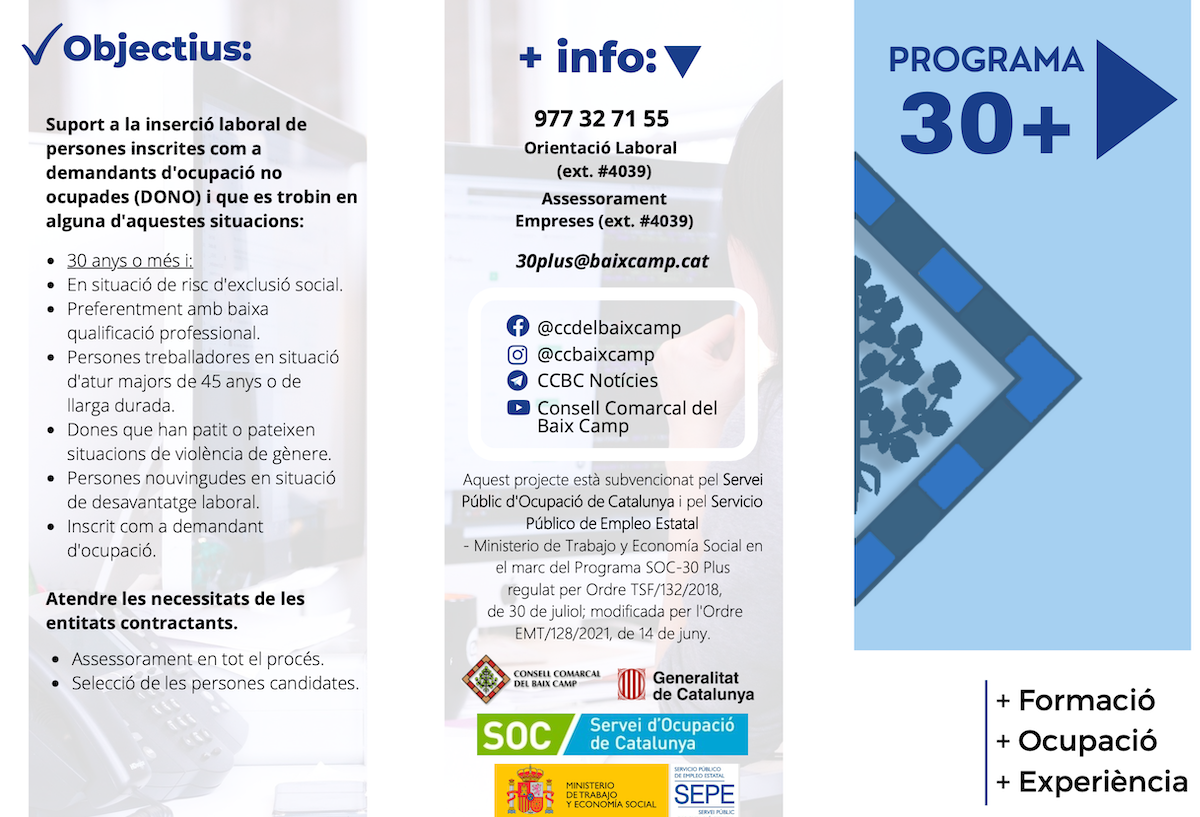 ✓Objectius:

Suport a la inserció laboral de persones inscrites com a demandants d'ocupació no ocupades (DONO) i que es trobin en alguna d'aquestes situacions:

- 30 anys o més i:
- En situació de risc d'exclusió social.
- Preferentment amb baixa qualificació professional.
- Persones treballadores en situació d'atur majors de 45 anys o de llarga durada.
- Dones que han patit o pateixen situacions de violència de gènere.
- Persones nouvingudes en situació de desavantatge laboral.
- Inscrit com a demandant d'ocupació.

Atendre les necessitats de les entitats contractants.

- Assessorament en tot el procés.
- Selecció de les persones candidates.

+ info:

977 32 71 55
Orientació Laboral (ext. #4039)
Assessorament Empreses (ext. #4039)

30plus@baixcamp.cat

@ccdelbaixcamp
@ccbaixcamp
CCBC Notícies
Consell Comarcal del Baix Camp

Aquest projecte està subvencionat pel Servei Públic d'Ocupació de Catalunya i pel Servicio Público de Empleo Estatal - Ministerio de Trabajo y Economía Social en el marc del Programa SOC-30 Plus regulat per Ordre TSF/132/2018, de 30 de juliol; modificada per l'Ordre EMT/128/2021, de 14 de juny.

CONSELL COMARCAL DEL BAIX CAMP
Generalitat de Catalunya
SOC Servei d'Ocupació de Catalunya
MINISTERIO DE TRABAJO Y ECONOMÍA SOCIAL
SERVICIO PÚBLICO DE EMPLEO ESTATAL
SEPE
SERVEI PÚBLIC

PROGRAMA
30+

+ Formació
+ Ocupació
+ Experiència